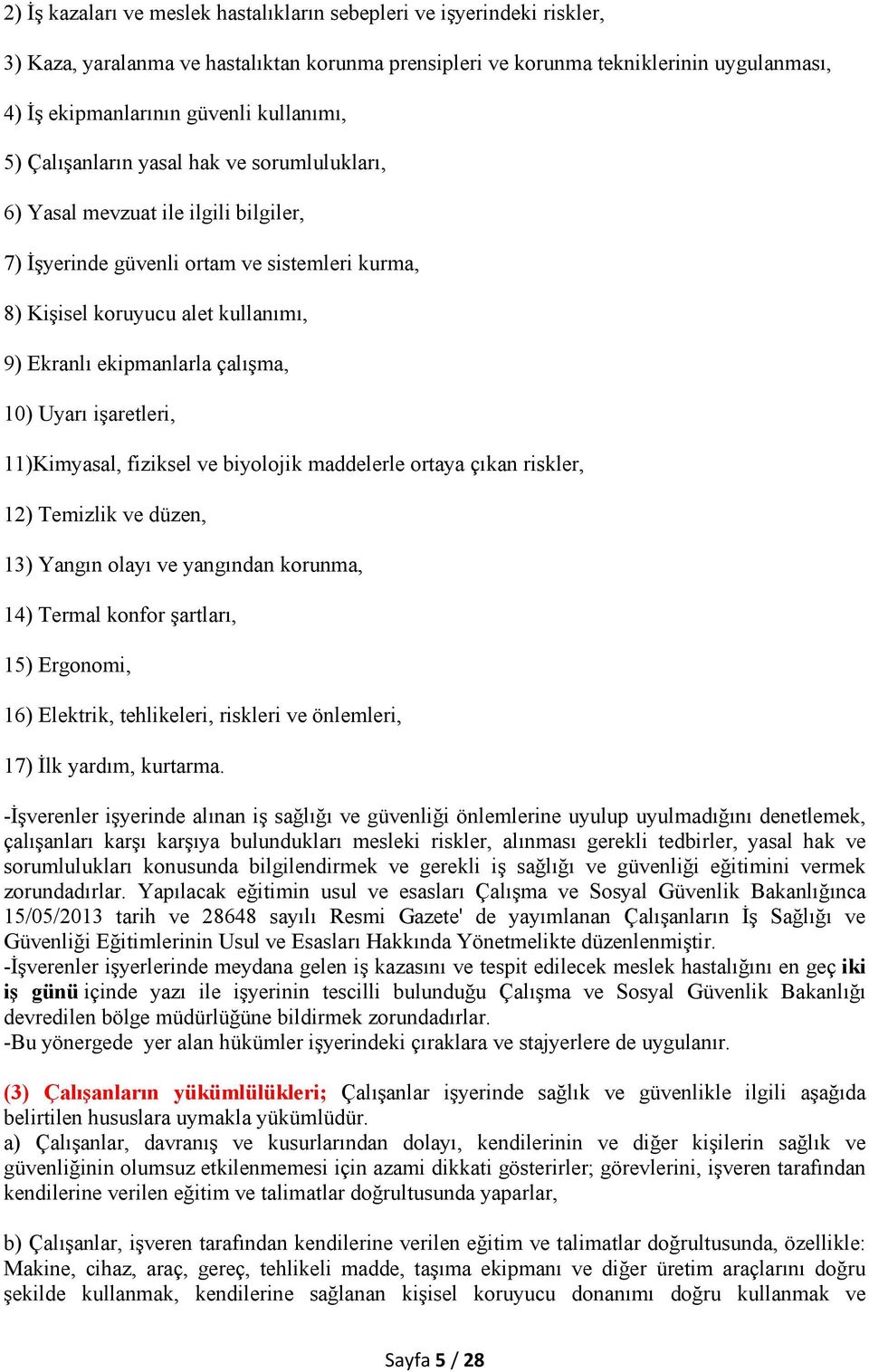 2) İş kazaları ve meslek hastalıkların sebepleri ve işyerindeki riskler,

3) Kaza, yaralanma ve hastalıktan korunma prensipleri ve korunma tekniklerinin uygulanması,

4) İş ekipmanlarının güvenli kullanımı,

5) Çalışanların yasal hak ve sorumlulukları,

6) Yasal mevzuat ile ilgili bilgiler,

7) İşyerinde güvenli ortam ve sistemleri kurma,

8) Kişisel koruyucu alet kullanımı,

9) Ekranlı ekipmanlarla çalışma,

10) Uyarı işaretleri,

11)Kimyasal, fiziksel ve biyolojik maddelerle ortaya çıkan riskler,

12) Temizlik ve düzen,

13) Yangın olayı ve yangından korunma,

14) Termal konfor şartları,

15) Ergonomi,

16) Elektrik, tehlikeleri, riskleri ve önlemleri,

17) İlk yardım, kurtarma.

-İşverenler işyerinde alınan iş sağlığı ve güvenliği önlemlerine uyulup uyulmadığını denetlemek, çalışanları karşı karşıya bulundukları mesleki riskler, alınması gerekli tedbirler, yasal hak ve sorumlulukları konusunda bilgilendirmek ve gerekli iş sağlığı ve güvenliği eğitimini vermek zorundadırlar. Yapılacak eğitimin usul ve esasları Çalışma ve Sosyal Güvenlik Bakanlığınca 15/05/2013 tarih ve 28648 sayılı Resmi Gazete' de yayımlanan Çalışanların İş Sağlığı ve Güvenliği Eğitimlerinin Usul ve Esasları Hakkında Yönetmelikte düzenlenmiştir.
-İşverenler işyerlerinde meydana gelen iş kazasını ve tespit edilecek meslek hastalığını en geç iki iş günü içinde yazı ile işyerinin tescilli bulunduğu Çalışma ve Sosyal Güvenlik Bakanlığı devredilen bölge müdürlüğüne bildirmek zorundadırlar.
-Bu yönergede yer alan hükümler işyerindeki çıraklara ve stajyerlere de uygulanır.

(3) Çalışanların yükümlülükleri; Çalışanlar işyerinde sağlık ve güvenlikle ilgili aşağıda belirtilen hususlara uymakla yükümlüdür.
a) Çalışanlar, davranış ve kusurlarından dolayı, kendilerinin ve diğer kişilerin sağlık ve güvenliğinin olumsuz etkilenmemesi için azami dikkati gösterirler; görevlerini, işveren tarafından kendilerine verilen eğitim ve talimatlar doğrultusunda yaparlar,

b) Çalışanlar, işveren tarafından kendilerine verilen eğitim ve talimatlar doğrultusunda, özellikle: Makine, cihaz, araç, gereç, tehlikeli madde, taşıma ekipmanı ve diğer üretim araçlarını doğru şekilde kullanmak, kendilerine sağlanan kişisel koruyucu donanımı doğru kullanmak ve

Sayfa 5 / 28